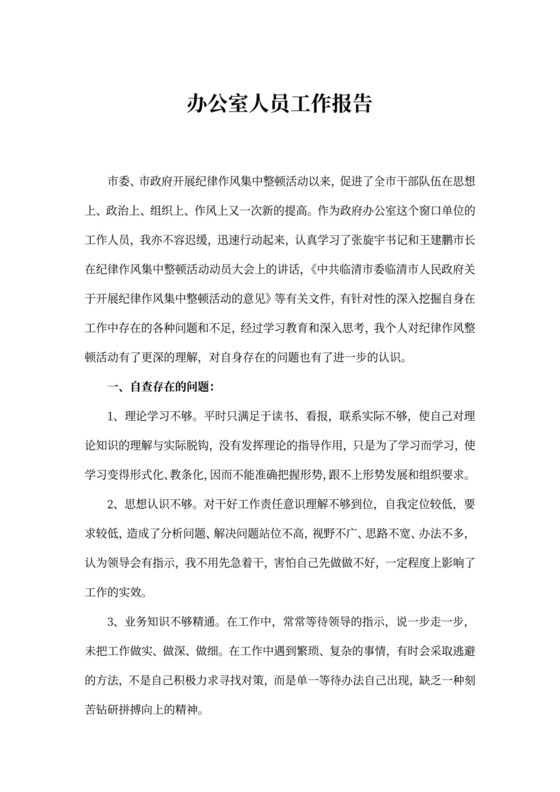 办公室人员工作报告

市委、市政府开展纪律作风集中整顿活动以来，促进了全市干部队伍在思想上、政治上、组织上、作风上又一次新的提高。作为政府办公室这个窗口单位的工作人员，我亦不容迟缓，迅速行动起来，认真学习了张旋宇书记和王建鹏市长在纪律作风集中整顿活动动员大会上的讲话，《中共临清市委临清市人民政府关于开展纪律作风集中整顿活动的意见》等有关文件，有针对性的深入挖掘自身在工作中存在的各种问题和不足，经过学习教育和深入思考，我个人对纪律作风整顿活动有了更深的理解，对自身存在的问题也有了进一步的认识。

一、自查存在的问题：

1、理论学习不够。平时只满足于读书、看报，联系实际不够，使自己对理论知识的理解与实际脱钩，没有发挥理论的指导作用，只是为了学习而学习，使学习变得形式化、教条化，因而不能准确把握形势，跟不上形势发展和组织要求。

2、思想认识不够。对干好工作责任意识理解不够到位，自我定位较低，要求较低，造成了分析问题、解决问题站位不高，视野不广、思路不宽、办法不多，认为领导会有指示，我不用先急着干，害怕自己先做做不好，一定程度上影响了工作的实效。

3、业务知识不够精通。在工作中，常常等待领导的指示，说一步走一步，未把工作做实、做深、做细。在工作中遇到繁琐、复杂的事情，有时会采取逃避的方法，不是自己积极力求寻找对策，而是单一等待办法自己出现，缺乏一种刻苦钻研拼搏向上的精神。